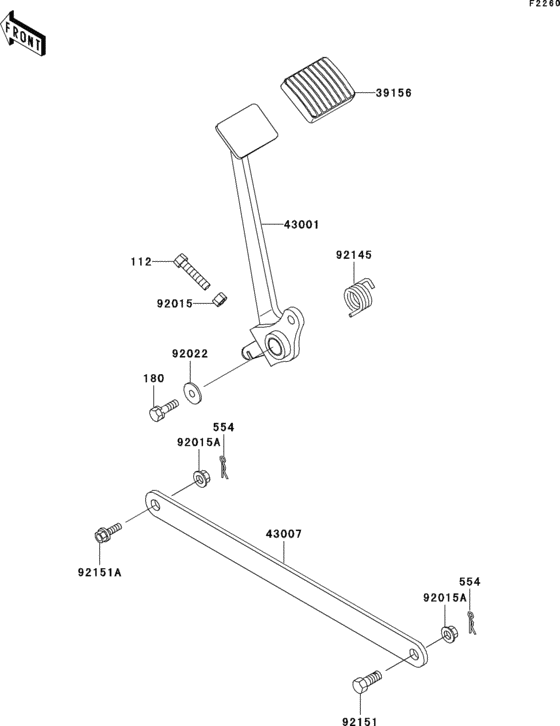 F2260

FRONT

39156

43001

112

92145

92015

92022

180

554

92015A

43007

92151A

554

92015A

92151